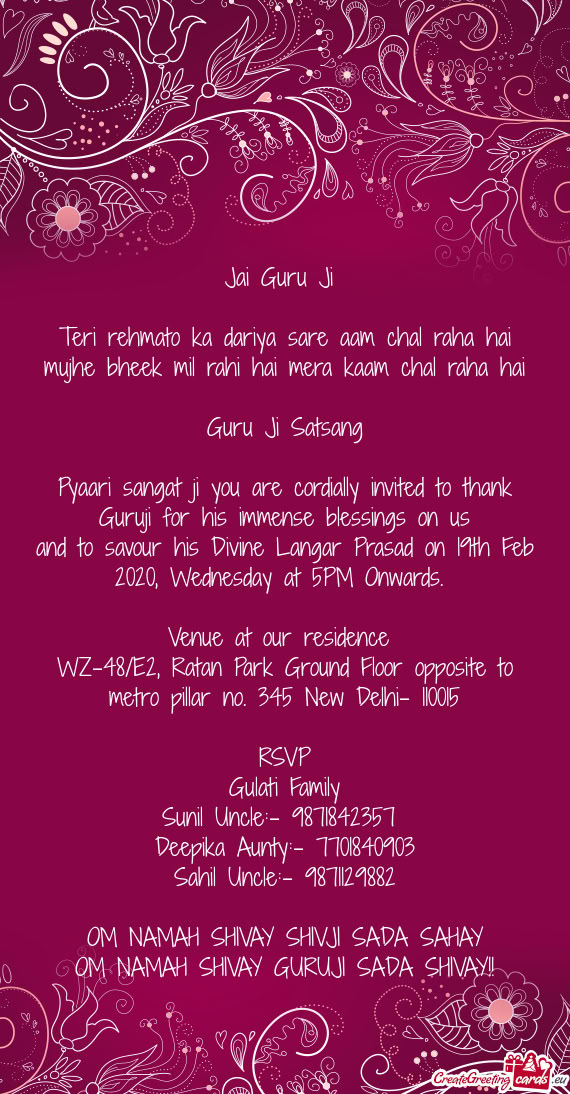 Jai Guru Ji

Teri rehmato ka dariya sare aam chal raha hai
mujhe bheek mil rahi hai mera kaam chal raha hai

Guru Ji Satsang

Pyaari sangat ji you are cordially invited to thank Guruji for his immense blessings on us
and to savour his Divine Langar Prasad on 19th Feb 2020, Wednesday at 5PM Onwards.

Venue at our residence
WZ-48/E2, Ratan Park Ground Floor opposite to metro pillar no. 345 New Delhi- 110015

RSVP
Gulati Family
Sunil Uncle:- 9871842357
Deepika Aunty:- 7701840903
Sahil Uncle:- 9871129882

OM NAMAH SHIVAY SHIVJI SADA SAHAY
OM NAMAH SHIVAY GURUJI SADA SHIVAY!!

CreateGreetingcards.eu